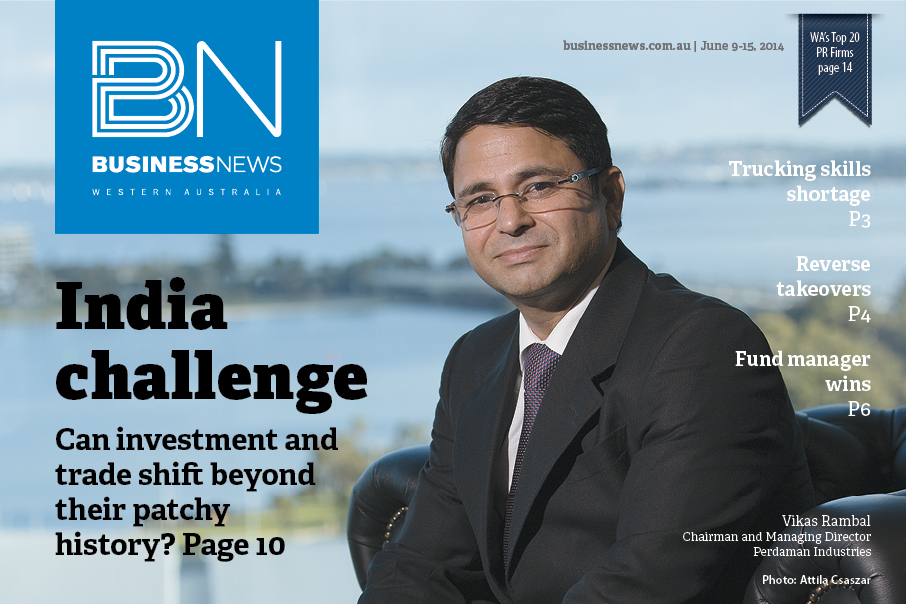 BN
BUSINESSNEWS
WESTERN AUSTRALIA

businessnews.com.au | June 9-15, 2014

WA's Top 20 PR Firms page 14

Trucking skills shortage
P3

Reverse takeovers
P4

Fund manager wins
P6

India challenge

Can investment and trade shift beyond their patchy history? Page 10

Vikas Rambal
Chairman and Managing Director
Perdaman Industries

Photo: Attila Csaszar